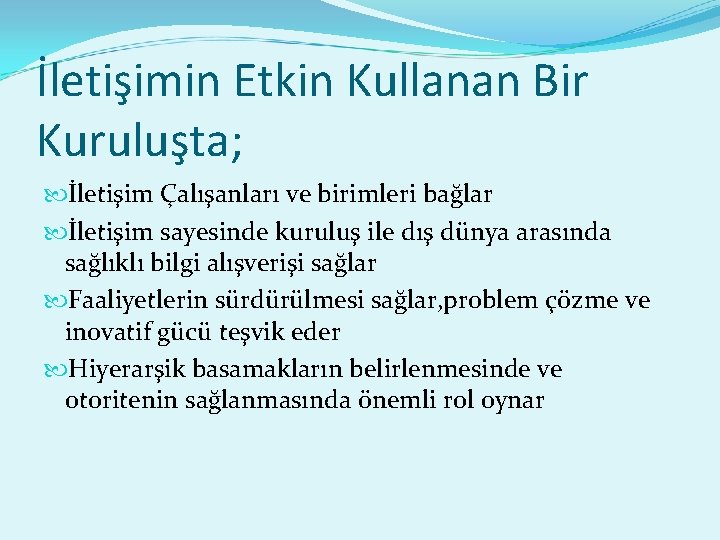 İletişimin Etkin Kullanan Bir Kuruluşta;

İletişim Çalışanları ve birimleri bağlar

İletişim sayesinde kuruluş ile dış dünya arasında sağlıklı bilgi alışverişi sağlar

Faaliyetlerin sürdürülmesi sağlar,problem çözme ve inovatif gücü teşvik eder

Hiyerarşik basamakların belirlenmesinde ve otoritenin sağlanmasında önemli rol oynar